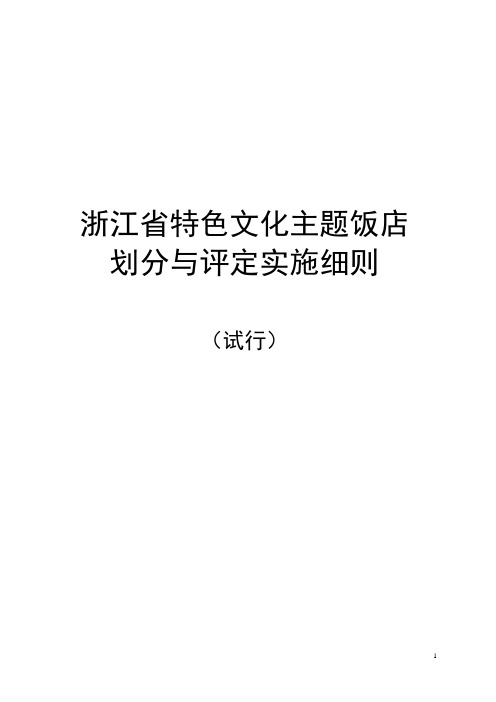 浙江省特色文化主题饭店
划分与评定实施细则

（试行）

1